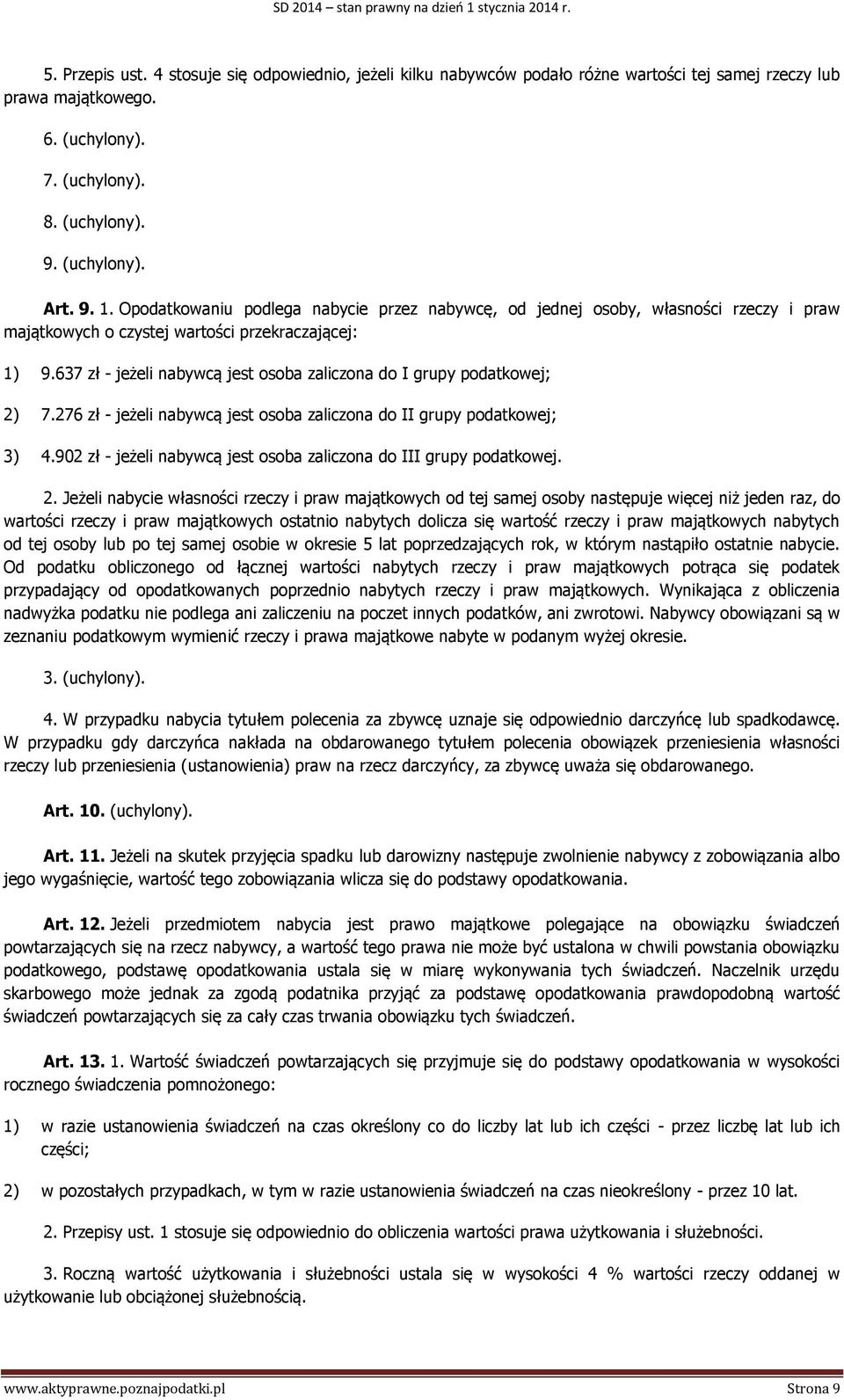 SD 2014 – stan prawny na dzień 1 stycznia 2014 r.

5. Przepis ust. 4 stosuje się odpowiednio, jeżeli kilku nabywców podało różne wartości tej samej rzeczy lub prawa majątkowego.

6. (uchylony).

7. (uchylony).

8. (uchylony).

9. (uchylony).

Art. 9. 1. Opodatkowaniu podlega nabycie przez nabywcę, od jednej osoby, własności rzeczy i praw majątkowych o czystej wartości przekraczającej:

1) 9.637 zł - jeżeli nabywcą jest osoba zaliczona do I grupy podatkowej;

2) 7.276 zł - jeżeli nabywcą jest osoba zaliczona do II grupy podatkowej;

3) 4.902 zł - jeżeli nabywcą jest osoba zaliczona do III grupy podatkowej.

2. Jeżeli nabycie własności rzeczy i praw majątkowych od tej samej osoby następuje więcej niż jeden raz, do wartości rzeczy i praw majątkowych ostatnio nabytych dolicza się wartość rzeczy i praw majątkowych nabytych od tej osoby lub po tej samej osobie w okresie 5 lat poprzedzających rok, w którym nastąpiło ostatnie nabycie. Od podatku obliczonego od łącznej wartości nabytych rzeczy i praw majątkowych potrąca się podatek przypadający od opodatkowanych poprzednio nabytych rzeczy i praw majątkowych. Wynikająca z obliczenia nadwyżka podatku nie podlega ani zaliczeniu na poczet innych podatków, ani zwrotowi. Nabywcy obowiązani są w zeznaniu podatkowym wymienić rzeczy i prawa majątkowe nabyte w podanym wyżej okresie.

3. (uchylony).

4. W przypadku nabycia tytułem polecenia za zbywcę uznaje się odpowiednio darczyńcę lub spadkodawcę. W przypadku gdy darczyńca nakłada na obdarowanego tytułem polecenia obowiązek przeniesienia własności rzeczy lub przeniesienia (ustanowienia) praw na rzecz darczyńcy, za zbywcę uważa się obdarowanego.

Art. 10. (uchylony).

Art. 11. Jeżeli na skutek przyjęcia spadku lub darowizny następuje zwolnienie nabywcy z zobowiązania albo jego wygaśnięcie, wartość tego zobowiązania wlicza się do podstawy opodatkowania.

Art. 12. Jeżeli przedmiotem nabycia jest prawo majątkowe polegające na obowiązku świadczeń powtarzających się na rzecz nabywcy, a wartość tego prawa nie może być ustalona w chwili powstania obowiązku podatkowego, podstawę opodatkowania ustala się w miarę wykonywania tych świadczeń. Naczelnik urzędu skarbowego może jednak za zgodą podatnika przyjąć za podstawę opodatkowania prawdopodobną wartość świadczeń powtarzających się za cały czas trwania obowiązku tych świadczeń.

Art. 13. 1. Wartość świadczeń powtarzających się przyjmuje się do podstawy opodatkowania w wysokości rocznego świadczenia pomnożonego:

1) w razie ustanowienia świadczeń na czas określony co do liczby lat lub ich części - przez liczbę lat lub ich części;

2) w pozostałych przypadkach, w tym w razie ustanowienia świadczeń na czas nieokreślony - przez 10 lat.

2. Przepisy ust. 1 stosuje się odpowiednio do obliczenia wartości prawa użytkowania i służebności.

3. Roczną wartość użytkowania i służebności ustala się w wysokości 4 % wartości rzeczy oddanej w użytkowanie lub obciążonej służebnością.

www.aktyprawne.poznajpodatki.pl Strona 9